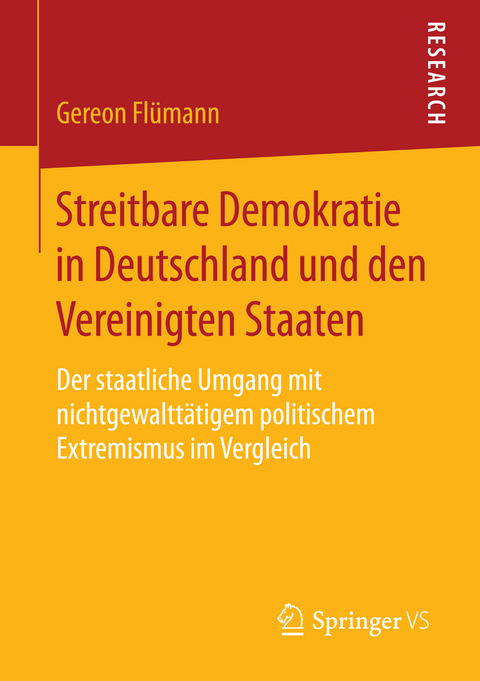 RESEARCH

Gereon Flümann

Streitbare Demokratie in Deutschland und den Vereinigten Staaten

Der staatliche Umgang mit nichtgewalttätigem politischem Extremismus im Vergleich

Springer VS